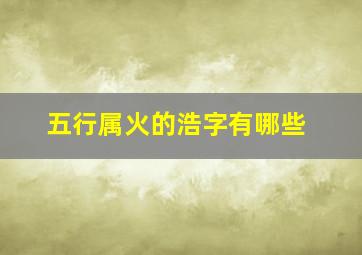 五行属火的浩字有哪些